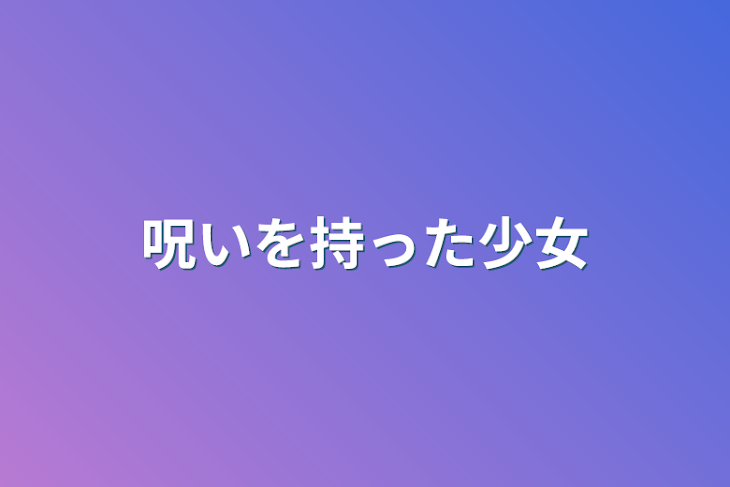 呪いを持った少女